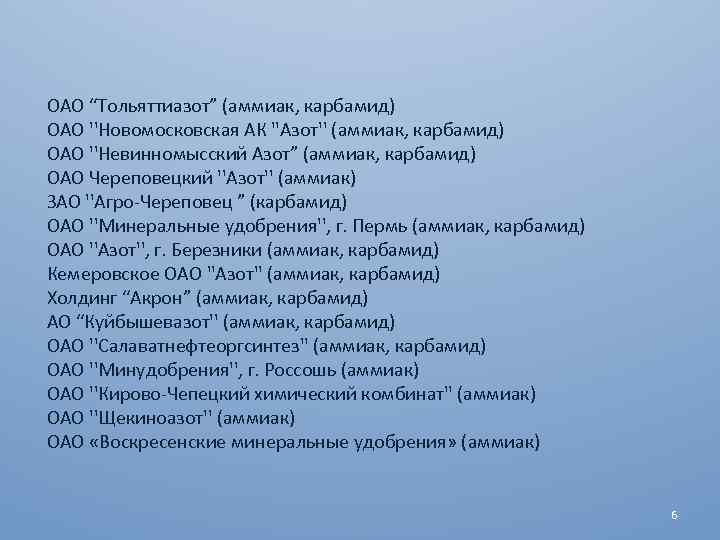 ОАО “Тольяттиазот” (аммиак, карбамид)
ОАО ''Новомосковская АК "Азот'' (аммиак, карбамид)
ОАО ''Невинномысский Азот” (аммиак, карбамид)
ОАО Череповецкий ''Азот'' (аммиак)
ЗАО ''Агро-Череповец ” (карбамид)
ОАО ''Минеральные удобрения'', г. Пермь (аммиак, карбамид)
ОАО ''Азот'', г. Березники (аммиак, карбамид)
Кемеровское ОАО "Азот" (аммиак, карбамид)
Холдинг “Акрон” (аммиак, карбамид)
АО “Куйбышевазот'' (аммиак, карбамид)
ОАО ''Салаватнефтеоргсинтез" (аммиак, карбамид)
ОАО ''Минудобрения'', г. Россошь (аммиак)
ОАО ''Кирово-Чепецкий химический комбинат" (аммиак)
ОАО ''Щекиноазот'' (аммиак)
ОАО «Воскресенские минеральные удобрения» (аммиак)

6